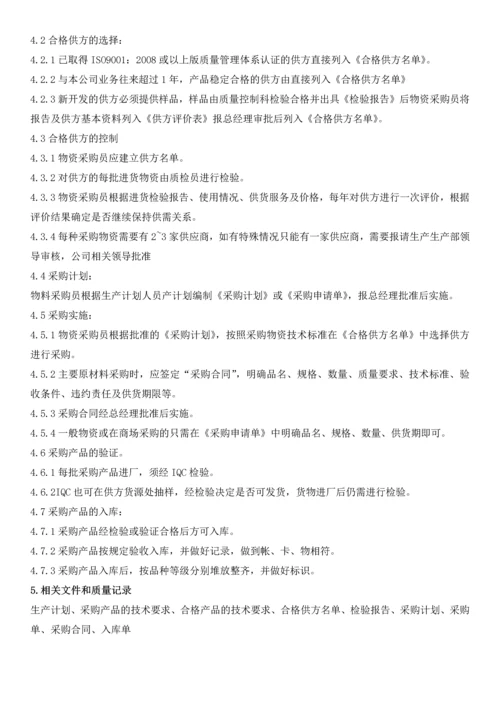 4.2 合格供方的选择：

4.2.1 已取得 ISO9001：2008 或以上版质量管理体系认证的供方直接列入《合格供方名单》。

4.2.2 与本公司业务往来超过 1 年，产品稳定合格的供方由直接列入《合格供方名单》

4.2.3 新开发的供方必须提供样品，样品由质量控制科检验合格并出具《检验报告》后物资采购员将报告及供方基本资料列入《供方评价表》报总经理审批后列入《合格供方名单》。

4.3 合格供方的控制

4.3.1 物资采购员应建立供方名单。

4.3.2 对供方的每批进货物资由质检员进行检验。

4.3.3 物资采购员根据进货检验报告、使用情况、供货服务及价格，每年对供方进行一次评价，根据评价结果确定是否继续保持供需关系。

4.3.4 每种采购物资需要有 2~3 家供应商，如有特殊情况只能有一家供应商，需要报请生产生产部领导审核，公司相关领导批准

4.4 采购计划：

物料采购员根据生产计划人员产计划编制《采购计划》或《采购申请单》，报总经理批准后实施。

4.5 采购实施：

4.5.1 物资采购员根据批准的《采购计划》，按照采购物资技术标准在《合格供方名单》中选择供方进行采购。

4.5.2 主要原材料采购时，应签定“采购合同”，明确品名、规格、数量、质量要求、技术标准、验收条件、违约责任及供货期限等。

4.5.3 采购合同经总经理批准后实施。

4.5.4 一般物资或在商场采购的只需在《采购申请单》中明确品名、规格、数量、供货期即可。

4.6 采购产品的验证。

4.6.1 每批采购产品进厂，须经 IQC 检验。

4.6.2IQC 也可在供方货源处抽样，经检验决定是否可发货，货物进厂后仍需进行检验。

4.7 采购产品的入库：

4.7.1 采购产品经检验或验证合格后方可入库。

4.7.2 采购产品按规定验收入库，并做好记录，做到帐、卡、物相符。

4.7.3 采购产品入库后，按品种等级分别堆放整齐，并做好标识。

5.相关文件和质量记录

生产计划、采购产品的技术要求、合格产品的技术要求、合格供方名单、检验报告、采购计划、采购单、采购合同、入库单